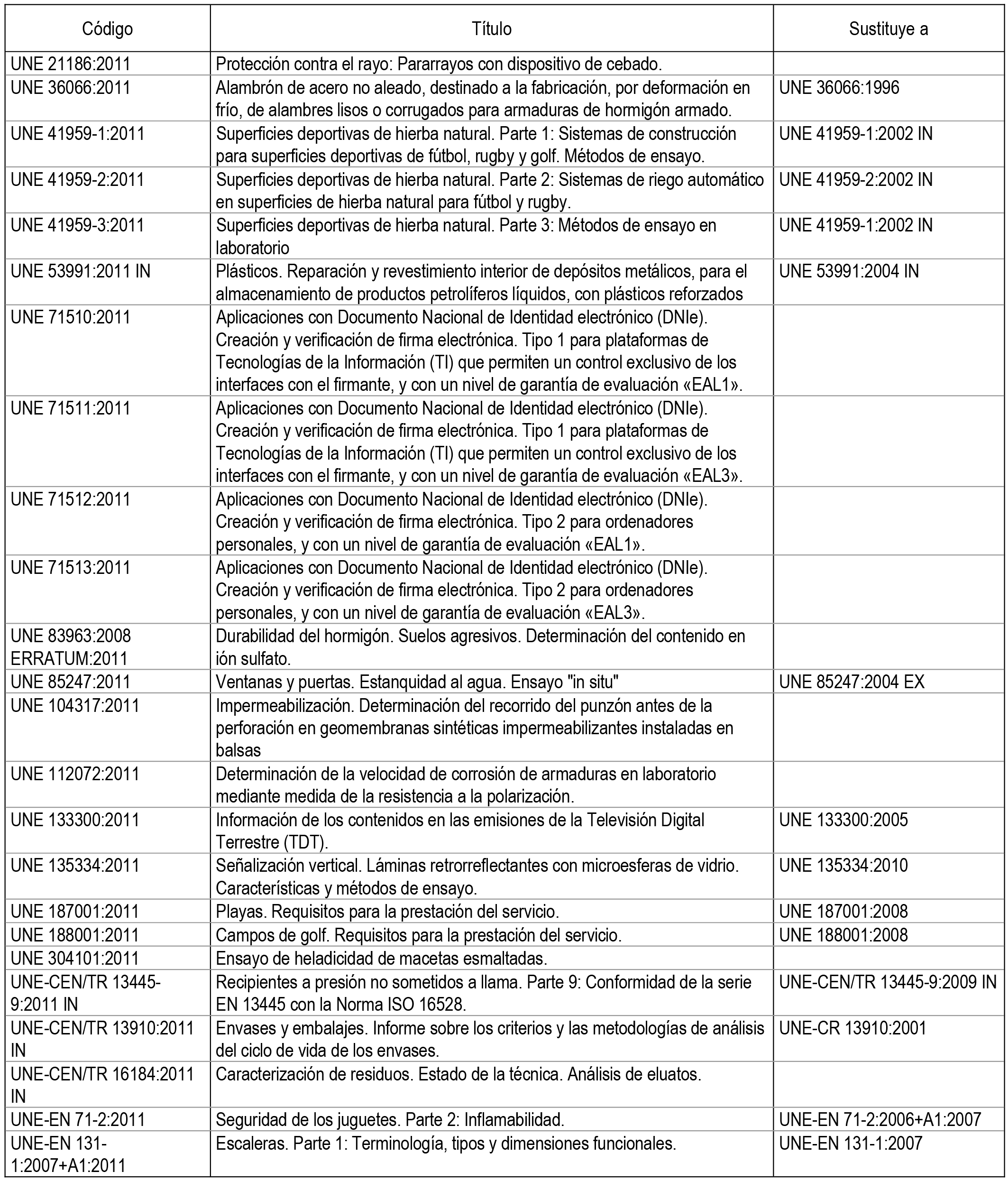 | Código | Título | Sustituye a |
|---|---|---|
| UNE 21186:2011 | Protección contra el rayo: Pararrayos con dispositivo de cebado. | |
| UNE 36066:2011 | Alambrón de acero no aleado, destinado a la fabricación, por deformación en frío, de alambres lisos o corrugados para armaduras de hormigón armado. | UNE 36066:1996 |
| UNE 41959-1:2011 | Superficies deportivas de hierba natural. Parte 1: Sistemas de construcción para superficies deportivas de fútbol, rugby y golf. Métodos de ensayo. | UNE 41959-1:2002 IN |
| UNE 41959-2:2011 | Superficies deportivas de hierba natural. Parte 2: Sistemas de riego automático en superficies de hierba natural para fútbol y rugby. | UNE 41959-2:2002 IN |
| UNE 41959-3:2011 | Superficies deportivas de hierba natural. Parte 3: Métodos de ensayo en laboratorio | UNE 41959-1:2002 IN |
| UNE 53991:2011 IN | Plásticos. Reparación y revestimiento interior de depósitos metálicos, para el almacenamiento de productos petrolíferos líquidos, con plásticos reforzados | UNE 53991:2004 IN |
| UNE 71510:2011 | Aplicaciones con Documento Nacional de Identidad electrónico (DNIe). Creación y verificación de firma electrónica. Tipo 1 para plataformas de Tecnologías de la Información (TI) que permiten un control exclusivo de los interfaces con el firmante, y con un nivel de garantía de evaluación «EAL1». | |
| UNE 71511:2011 | Aplicaciones con Documento Nacional de Identidad electrónico (DNIe). Creación y verificación de firma electrónica. Tipo 1 para plataformas de Tecnologías de la Información (TI) que permiten un control exclusivo de los interfaces con el firmante, y con un nivel de garantía de evaluación «EAL3». | |
| UNE 71512:2011 | Aplicaciones con Documento Nacional de Identidad electrónico (DNIe). Creación y verificación de firma electrónica. Tipo 2 para ordenadores personales, y con un nivel de garantía de evaluación «EAL1». | |
| UNE 71513:2011 | Aplicaciones con Documento Nacional de Identidad electrónico (DNIe). Creación y verificación de firma electrónica. Tipo 2 para ordenadores personales, y con un nivel de garantía de evaluación «EAL3». | |
| UNE 83963:2008 ERRATUM:2011 | Durabilidad del hormigón. Suelos agresivos. Determinación del contenido en ión sulfato. | |
| UNE 85247:2011 | Ventanas y puertas. Estanquidad al agua. Ensayo "in situ" | UNE 85247:2004 EX |
| UNE 104317:2011 | Impermeabilización. Determinación del recorrido del punzón antes de la perforación en geomembranas sintéticas impermeabilizantes instaladas en balsas | |
| UNE 112072:2011 | Determinación de la velocidad de corrosión de armaduras en laboratorio mediante medida de la resistencia a la polarización. | |
| UNE 133300:2011 | Información de los contenidos en las emisiones de la Televisión Digital Terrestre (TDT). | UNE 133300:2005 |
| UNE 135334:2011 | Señalización vertical. Láminas retrorreflectantes con microesferas de vidrio. Características y métodos de ensayo. | UNE 135334:2010 |
| UNE 187001:2011 | Playas. Requisitos para la prestación del servicio. | UNE 187001:2008 |
| UNE 188001:2011 | Campos de golf. Requisitos para la prestación del servicio. | UNE 188001:2008 |
| UNE 304101:2011 | Ensayo de heladicidad de macetas esmaltadas. | |
| UNE-CEN/TR 13445-9:2011 IN | Recipientes a presión no sometidos a llama. Parte 9: Conformidad de la serie EN 13445 con la Norma ISO 16528. | UNE-CEN/TR 13445-9:2009 IN |
| UNE-CEN/TR 13910:2011 IN | Envases y embalajes. Informe sobre los criterios y las metodologías de análisis del ciclo de vida de los envases. | UNE-CR 13910:2001 |
| UNE-CEN/TR 16184:2011 IN | Caracterización de residuos. Estado de la técnica. Análisis de eluatos. | |
| UNE-EN 71-2:2011 | Seguridad de los juguetes. Parte 2: Inflamabilidad. | UNE-EN 71-2:2006+A1:2007 |
| UNE-EN 131-1:2007+A1:2011 | Escaleras. Parte 1: Terminología, tipos y dimensiones funcionales. | UNE-EN 131-1:2007 |